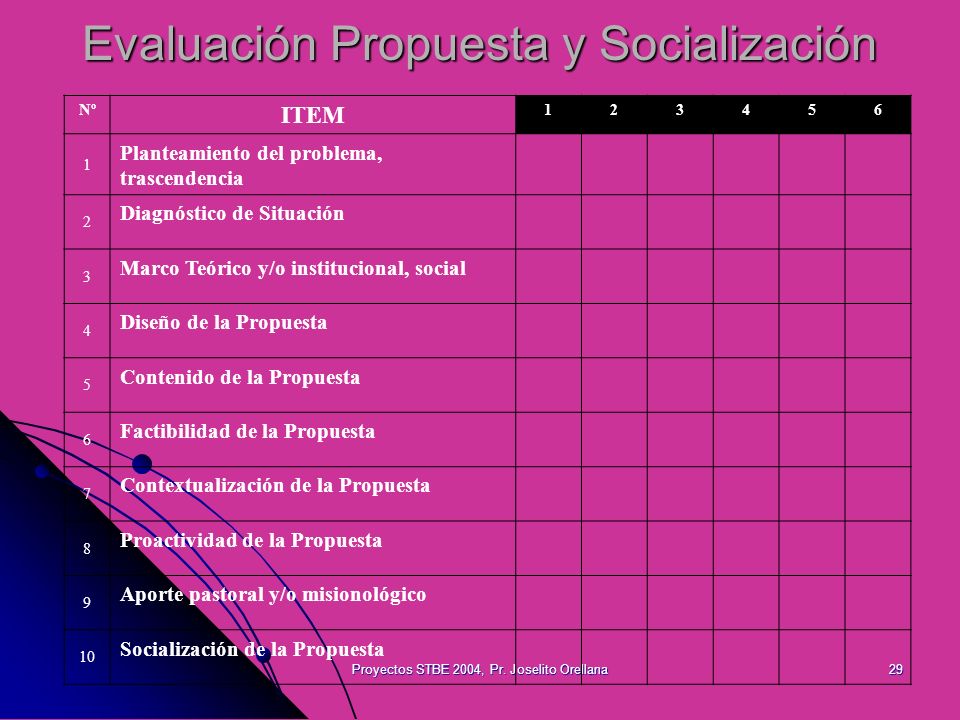 Evaluación Propuesta y Socialización

| Nº | ITEM | 1 | 2 | 3 | 4 | 5 | 6 |
|---|---|---|---|---|---|---|---|
| 1 | Planteamiento del problema, trascendencia | | | | | | |
| 2 | Diagnóstico de Situación | | | | | | |
| 3 | Marco Teórico y/o institucional, social | | | | | | |
| 4 | Diseño de la Propuesta | | | | | | |
| 5 | Contenido de la Propuesta | | | | | | |
| 6 | Factibilidad de la Propuesta | | | | | | |
| 7 | Contextualización de la Propuesta | | | | | | |
| 8 | Proactividad de la Propuesta | | | | | | |
| 9 | Aporte pastoral y/o misionológico | | | | | | |
| 10 | Socialización de la Propuesta | | | | | | |

Proyectos STBE 2004, Pr. Joselito Orellana

29